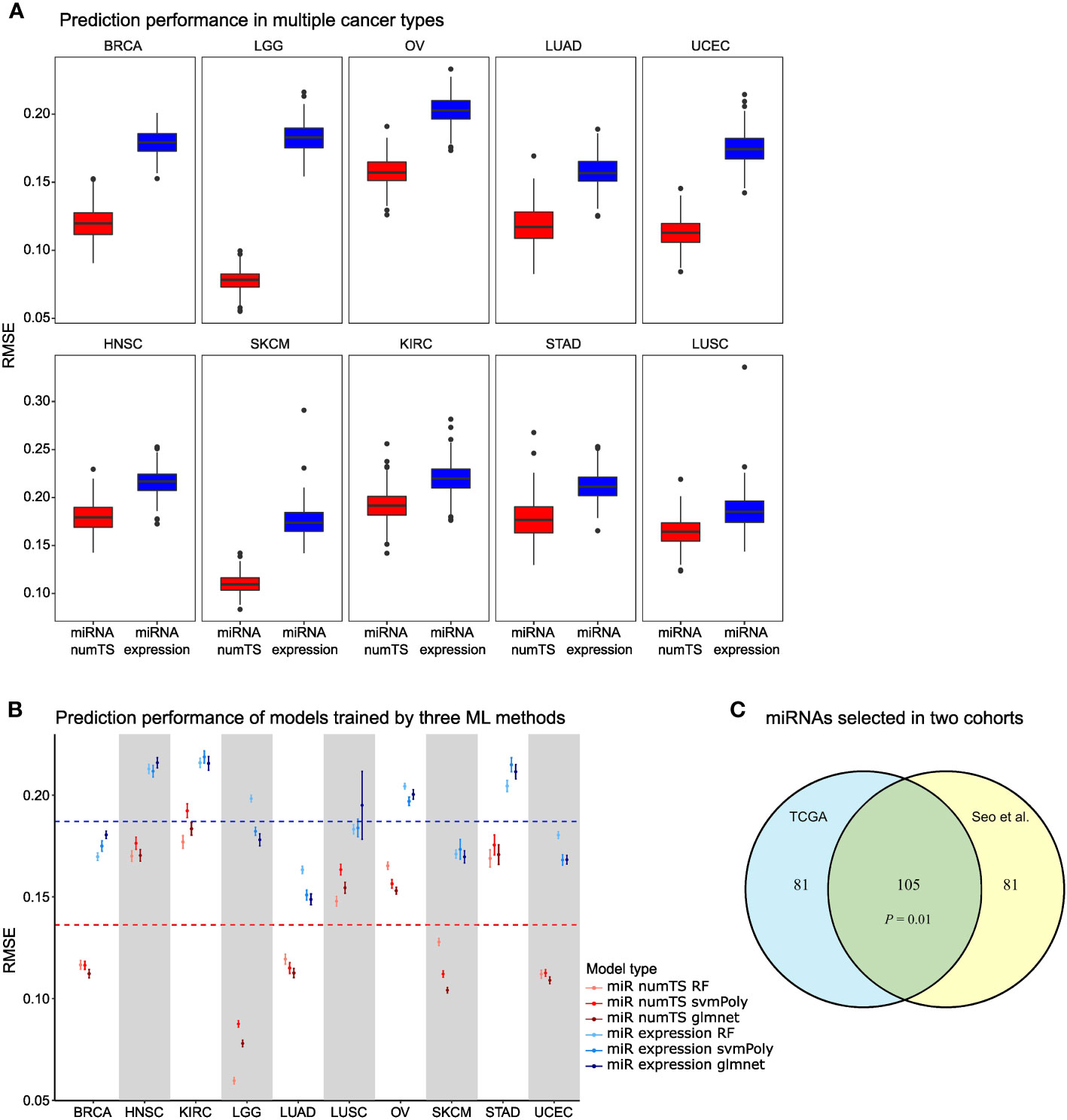 A

Prediction performance in multiple cancer types

BRCA LGG OV LUAD UCEC

0.20
0.15
0.10
0.05

RMSE

HNSC SKCM KIRC STAD LUSC

0.30
0.25
0.20
0.15
0.10

miRNA numTS miRNA expression miRNA numTS miRNA expression miRNA numTS miRNA expression miRNA numTS miRNA expression miRNA numTS miRNA expression

B

Prediction performance of models trained by three ML methods

0.20
0.15
0.10
0.05

RMSE

BRCA HNSC KIRC LGG LUAD LUSC OV SKCM STAD UCEC

Model type
miR numTS RF
miR numTS svmPoly
miR numTS glmnet
miR expression RF
miR expression svmPoly
miR expression glmnet

C

miRNAs selected in two cohorts

TCGA
Seo et al.
81
105
$P = 0.01$
81